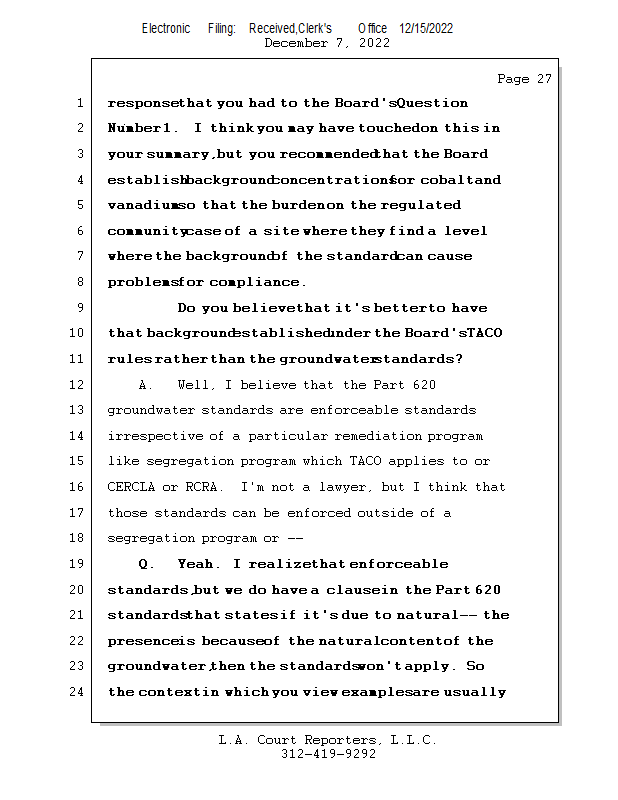 Electronic Filing: Received,Clerk's Office 12/15/2022
December 7, 2022

Page 27

1 response that you had to the Board's Question
2 Number 1. I think you may have touched on this in
3 your summary, but you recommended that the Board
4 establish background concentrations for cobalt and
5 vanadium so that the burden on the regulated
6 community case of a site where they find a level
7 where the background of the standard can cause
8 problems for compliance.
9 Do you believe that it's better to have
10 that background established under the Board's TACO
11 rules rather than the groundwater standards?
12 A. Well, I believe that the Part 620
13 groundwater standards are enforceable standards
14 irrespective of a particular remediation program
15 like segregation program which TACO applies to or
16 CERCLA or RCRA. I'm not a lawyer, but I think that
17 those standards can be enforced outside of a
18 segregation program or --
19 Q. Yeah. I realize that enforceable
20 standards, but we do have a clause in the Part 620
21 standards that states if it's due to natural -- the
22 presence is because of the natural content of the
23 groundwater, then the standards won't apply. So
24 the context in which you view examples are usually

L.A. Court Reporters, L.L.C.
312-419-9292